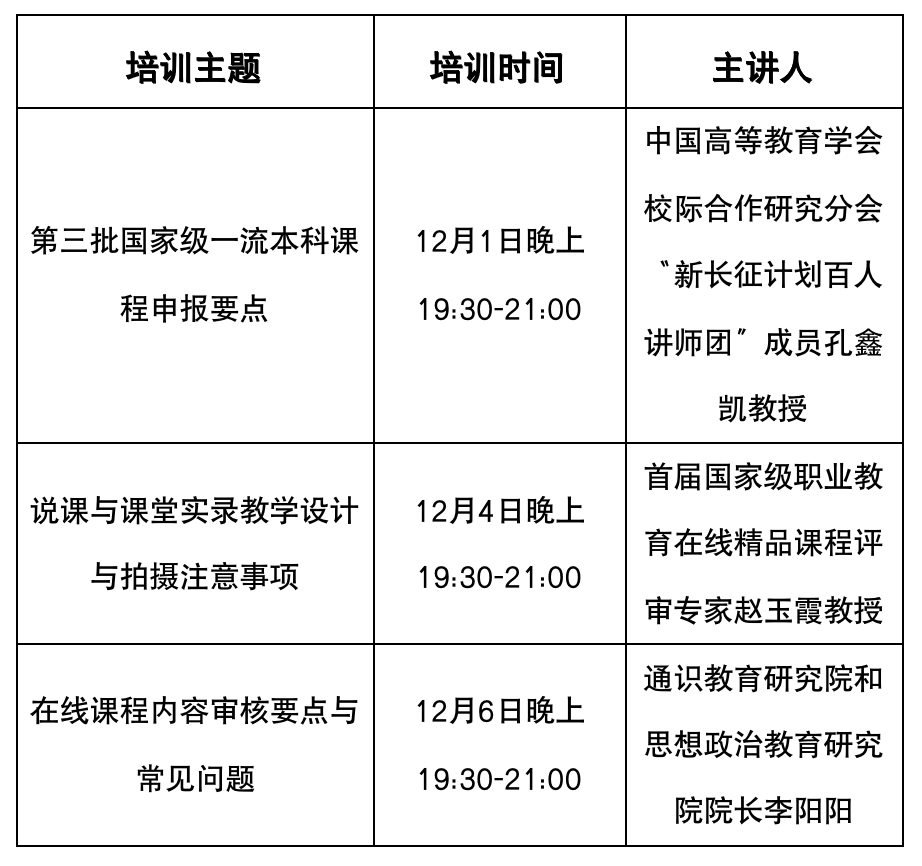 | 培训主题 | 培训时间 | 主讲人 |
|---|---|---|
| 第三批国家级一流本科课程申报要点 | 12月1日晚上 19:30-21:00 | 中国高等教育学会校际合作研究分会“新长征计划百人讲师团”成员孔鑫凯教授 |
| 说课与课堂实录教学设计与拍摄注意事项 | 12月4日晚上 19:30-21:00 | 首届国家级职业教育在线精品课程评审专家赵玉霞教授 |
| 在线课程内容审核要点与常见问题 | 12月6日晚上 19:30-21:00 | 通识教育研究院和思想政治教育研究院院长李阳阳 |